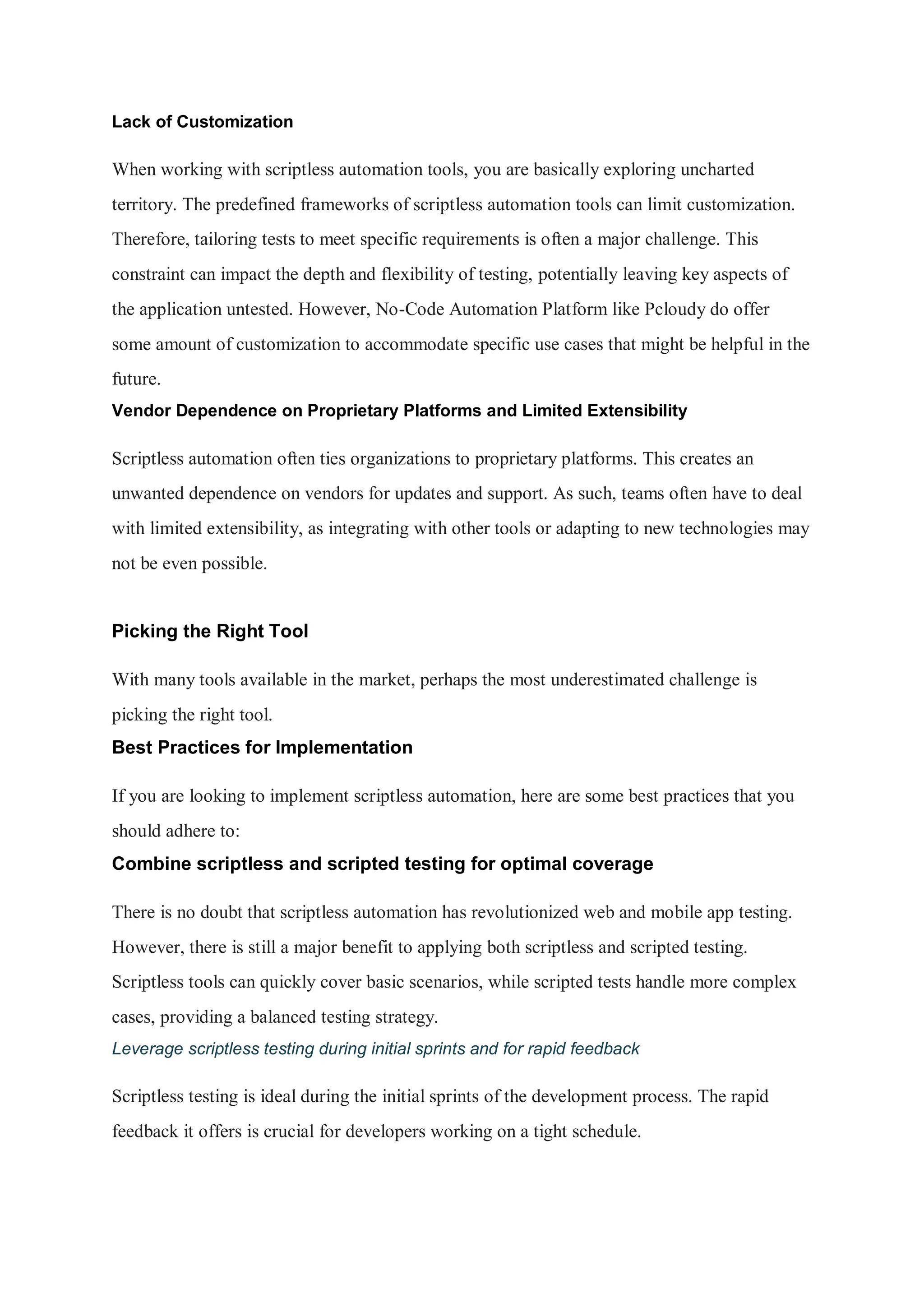 Lack of Customization

When working with scriptless automation tools, you are basically exploring uncharted territory. The predefined frameworks of scriptless automation tools can limit customization. Therefore, tailoring tests to meet specific requirements is often a major challenge. This constraint can impact the depth and flexibility of testing, potentially leaving key aspects of the application untested. However, No-Code Automation Platform like Pcloudy do offer some amount of customization to accommodate specific use cases that might be helpful in the future.

Vendor Dependence on Proprietary Platforms and Limited Extensibility

Scriptless automation often ties organizations to proprietary platforms. This creates an unwanted dependence on vendors for updates and support. As such, teams often have to deal with limited extensibility, as integrating with other tools or adapting to new technologies may not be even possible.

Picking the Right Tool

With many tools available in the market, perhaps the most underestimated challenge is picking the right tool.

Best Practices for Implementation

If you are looking to implement scriptless automation, here are some best practices that you should adhere to:

Combine scriptless and scripted testing for optimal coverage

There is no doubt that scriptless automation has revolutionized web and mobile app testing. However, there is still a major benefit to applying both scriptless and scripted testing. Scriptless tools can quickly cover basic scenarios, while scripted tests handle more complex cases, providing a balanced testing strategy.

Leverage scriptless testing during initial sprints and for rapid feedback

Scriptless testing is ideal during the initial sprints of the development process. The rapid feedback it offers is crucial for developers working on a tight schedule.